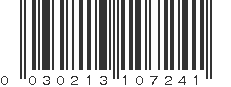 0 030213 107241